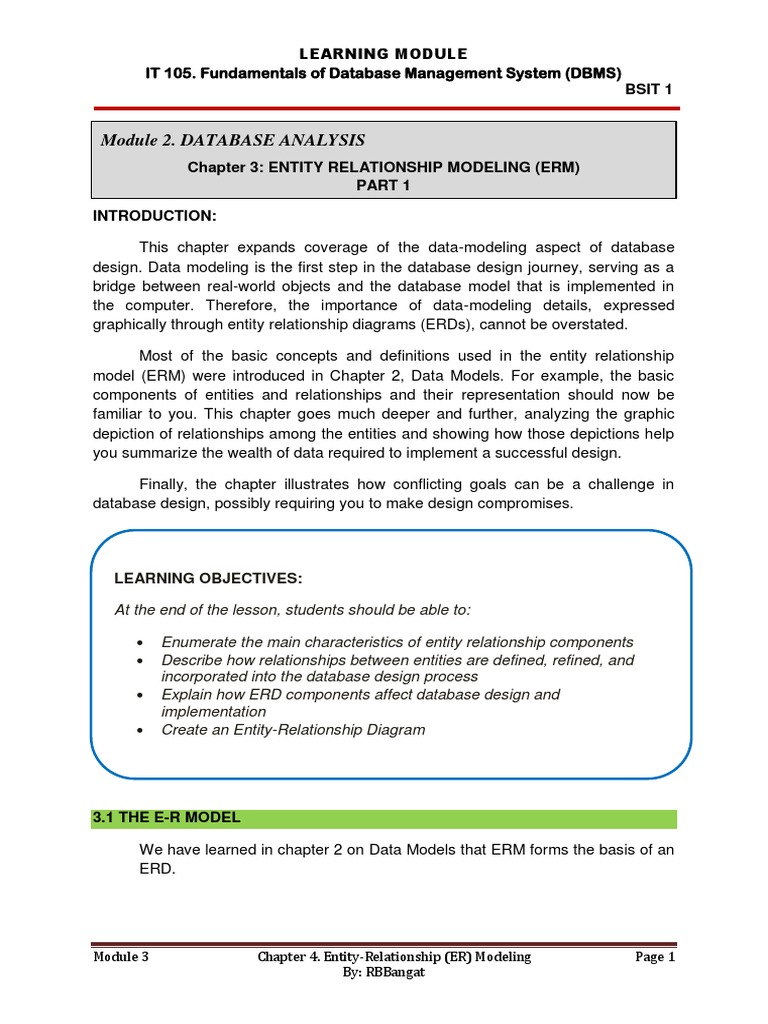 LEARNING MODULE
IT 105. Fundamentals of Database Management System (DBMS)
BSIT 1

Module 2. DATABASE ANALYSIS
Chapter 3: ENTITY RELATIONSHIP MODELING (ERM)
PART 1

INTRODUCTION:

This chapter expands coverage of the data-modeling aspect of database design. Data modeling is the first step in the database design journey, serving as a bridge between real-world objects and the database model that is implemented in the computer. Therefore, the importance of data-modeling details, expressed graphically through entity relationship diagrams (ERDs), cannot be overstated.

Most of the basic concepts and definitions used in the entity relationship model (ERM) were introduced in Chapter 2, Data Models. For example, the basic components of entities and relationships and their representation should now be familiar to you. This chapter goes much deeper and further, analyzing the graphic depiction of relationships among the entities and showing how those depictions help you summarize the wealth of data required to implement a successful design.

Finally, the chapter illustrates how conflicting goals can be a challenge in database design, possibly requiring you to make design compromises.

LEARNING OBJECTIVES:

At the end of the lesson, students should be able to:

• Enumerate the main characteristics of entity relationship components
• Describe how relationships between entities are defined, refined, and incorporated into the database design process
• Explain how ERD components affect database design and implementation
• Create an Entity-Relationship Diagram

3.1 THE E-R MODEL

We have learned in chapter 2 on Data Models that ERM forms the basis of an ERD.

Module 3
Chapter 4. Entity-Relationship (ER) Modeling
By: RBBangat
Page 1